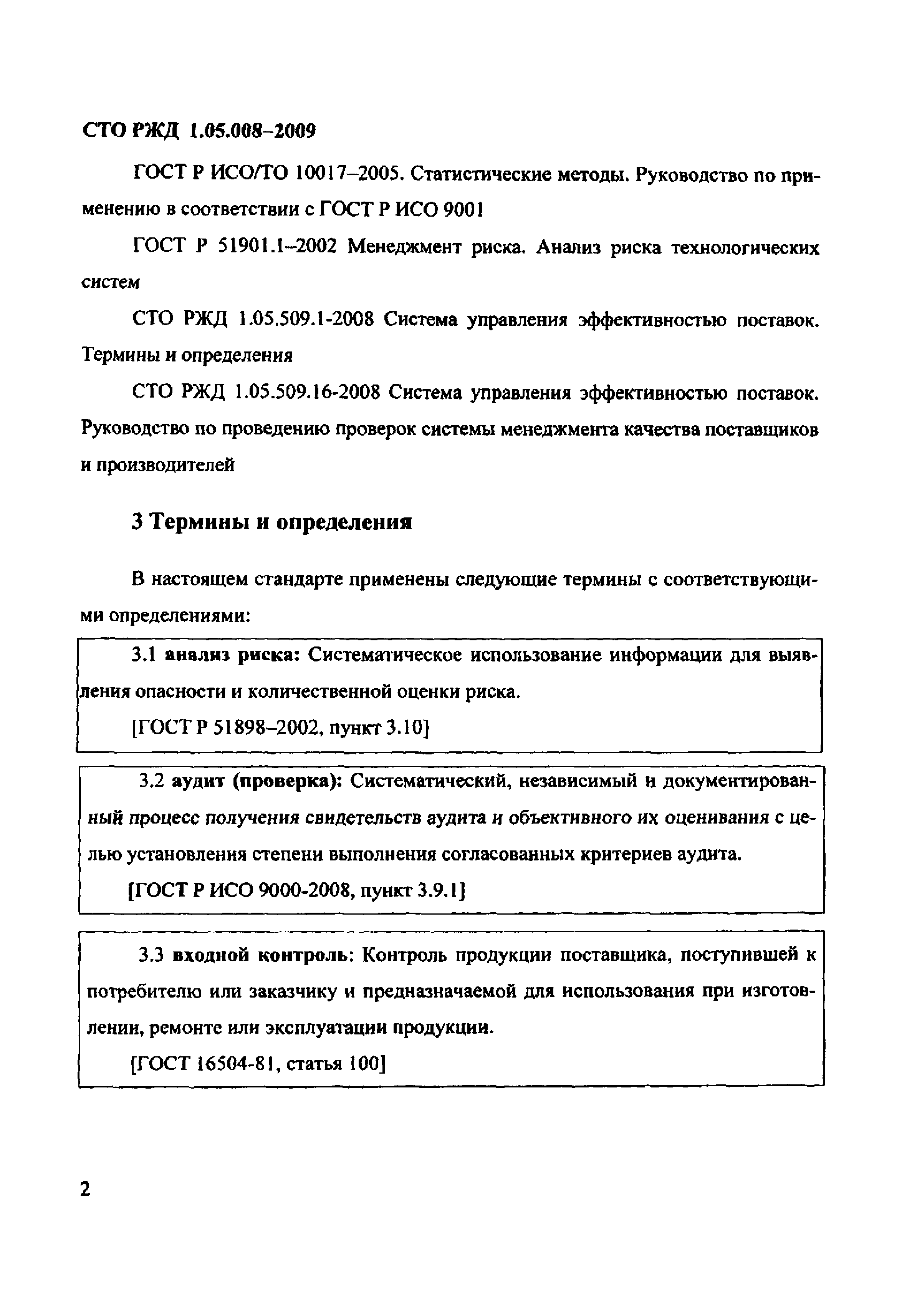 СТО РЖД 1.05.008–2009

ГОСТ Р ИСО/ТО 10017–2005. Статистические методы. Руководство по применению в соответствии с ГОСТ Р ИСО 9001

ГОСТ Р 51901.1–2002 Менеджмент риска. Анализ риска технологических систем

СТО РЖД 1.05.509.1-2008 Система управления эффективностью поставок. Термины и определения

СТО РЖД 1.05.509.16-2008 Система управления эффективностью поставок. Руководство по проведению проверок системы менеджмента качества поставщиков и производителей

3 Термины и определения

В настоящем стандарте применены следующие термины с соответствующими определениями:

3.1 анализ риска: Систематическое использование информации для выявления опасности и количественной оценки риска.

[ГОСТ Р 51898–2002, пункт 3.10]

3.2 аудит (проверка): Систематический, независимый и документированный процесс получения свидетельств аудита и объективного их оценивания с целью установления степени выполнения согласованных критериев аудита.

[ГОСТ Р ИСО 9000-2008, пункт 3.9.1]

3.3 входной контроль: Контроль продукции поставщика, поступившей к потребителю или заказчику и предназначаемой для использования при изготовлении, ремонте или эксплуатации продукции.

[ГОСТ 16504-81, статья 100]

2